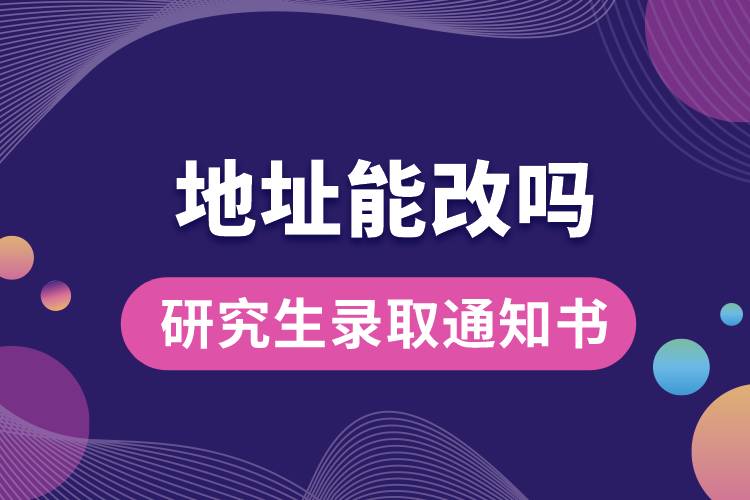 地址能改吗

研究生录取通知书